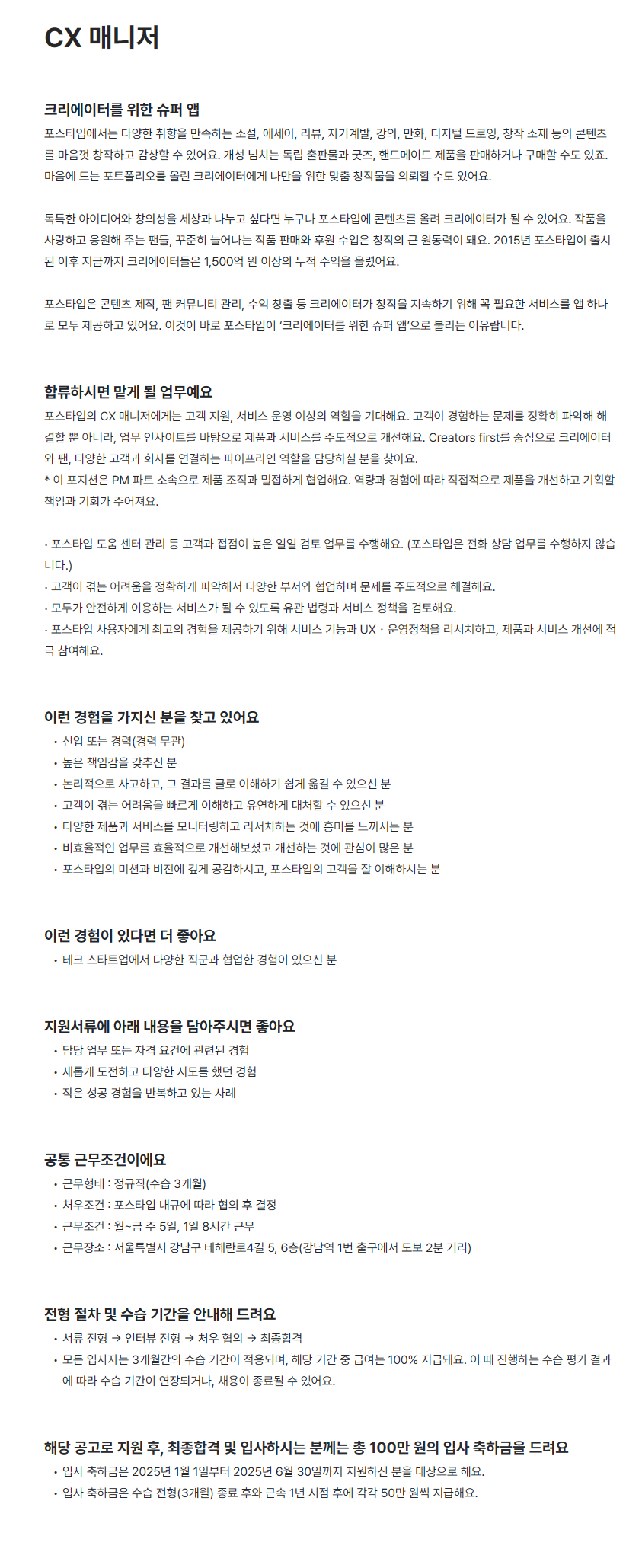 CX 매니저

크리에이터를 위한 슈퍼 앱
포스타입에서는 다양한 취향을 만족하는 소설, 에세이, 리뷰, 자기계발, 강의, 만화, 디지털 드로잉, 창작 소재 등의 콘텐츠를 마음껏 창작하고 감상할 수 있어요. 개성 넘치는 독립 출판물과 굿즈, 핸드메이드 제품을 판매하거나 구매할 수도 있죠. 마음에 드는 포트폴리오를 올린 크리에이터에게 나만을 위한 맞춤 창작물을 의뢰할 수도 있어요.

독특한 아이디어와 창의성을 세상과 나누고 싶다면 누구나 포스타입에 콘텐츠를 올려 크리에이터가 될 수 있어요. 작품을 사랑하고 응원해 주는 팬들, 꾸준히 늘어나는 작품 판매와 후원 수입은 창작의 큰 원동력이 돼요. 2015년 포스타입이 출시된 이후 지금까지 크리에이터들은 1,500억 원 이상의 누적 수익을 올렸어요.

포스타입은 콘텐츠 제작, 팬 커뮤니티 관리, 수익 창출 등 크리에이터가 창작을 지속하기 위해 꼭 필요한 서비스를 앱 하나로 모두 제공하고 있어요. 이것이 바로 포스타입이 '크리에이터를 위한 슈퍼 앱'으로 불리는 이유랍니다.

합류하시면 맡게 될 업무예요
포스타입의 CX 매니저에게는 고객 지원, 서비스 운영 이상의 역할을 기대해요. 고객이 경험하는 문제를 정확히 파악해 해결할 뿐 아니라, 업무 인사이트를 바탕으로 제품과 서비스를 주도적으로 개선해요. Creators first를 중심으로 크리에이터와 팬, 다양한 고객과 회사를 연결하는 파이프라인 역할을 담당하실 분을 찾아요.
* 이 포지션은 PM 파트 소속으로 제품 조직과 밀접하게 협업해요. 역량과 경험에 따라 직접적으로 제품을 개선하고 기획할 책임과 기회가 주어져요.

· 포스타입 도움 센터 관리 등 고객과 접점이 높은 일일 검토 업무를 수행해요. (포스타입은 전화 상담 업무를 수행하지 않습니다.)
· 고객이 겪는 어려움을 정확하게 파악해서 다양한 부서와 협업하며 문제를 주도적으로 해결해요.
· 모두가 안전하게 이용하는 서비스가 될 수 있도록 유관 법령과 서비스 정책을 검토해요.
· 포스타입 사용자에게 최고의 경험을 제공하기 위해 서비스 기능과 UX · 운영정책을 리서치하고, 제품과 서비스 개선에 적극 참여해요.

이런 경험을 가지신 분을 찾고 있어요
• 신입 또는 경력(경력 무관)
• 높은 책임감을 갖추신 분
• 논리적으로 사고하고, 그 결과를 글로 이해하기 쉽게 옮길 수 있으신 분
• 고객이 겪는 어려움을 빠르게 이해하고 유연하게 대처할 수 있으신 분
• 다양한 제품과 서비스를 모니터링하고 리서치하는 것에 흥미를 느끼시는 분
• 비효율적인 업무를 효율적으로 개선해보셨고 개선하는 것에 관심이 많은 분
• 포스타입의 미션과 비전에 깊게 공감하시고, 포스타입의 고객을 잘 이해하시는 분

이런 경험이 있다면 더 좋아요
• 테크 스타트업에서 다양한 직군과 협업한 경험이 있으신 분

지원서류에 아래 내용을 담아주시면 좋아요
• 담당 업무 또는 자격 요건에 관련된 경험
• 새롭게 도전하고 다양한 시도를 했던 경험
• 작은 성공 경험을 반복하고 있는 사례

공통 근무조건이에요
• 근무형태 : 정규직(수습 3개월)
• 처우조건 : 포스타입 내규에 따라 협의 후 결정
• 근무조건 : 월~금 주 5일, 1일 8시간 근무
• 근무장소 : 서울특별시 강남구 테헤란로4길 5, 6층(강남역 1번 출구에서 도보 2분 거리)

전형 절차 및 수습 기간을 안내해 드려요
• 서류 전형 → 인터뷰 전형 → 처우 협의 → 최종합격
• 모든 입사자는 3개월간의 수습 기간이 적용되며, 해당 기간 중 급여는 100% 지급돼요. 이 때 진행하는 수습 평가 결과에 따라 수습 기간이 연장되거나, 채용이 종료될 수 있어요.

해당 공고로 지원 후, 최종합격 및 입사하시는 분께는 총 100만 원의 입사 축하금을 드려요
• 입사 축하금은 2025년 1월 1일부터 2025년 6월 30일까지 지원하신 분을 대상으로 해요.
• 입사 축하금은 수습 전형(3개월) 종료 후와 근속 1년 시점 후에 각각 50만 원씩 지급해요.